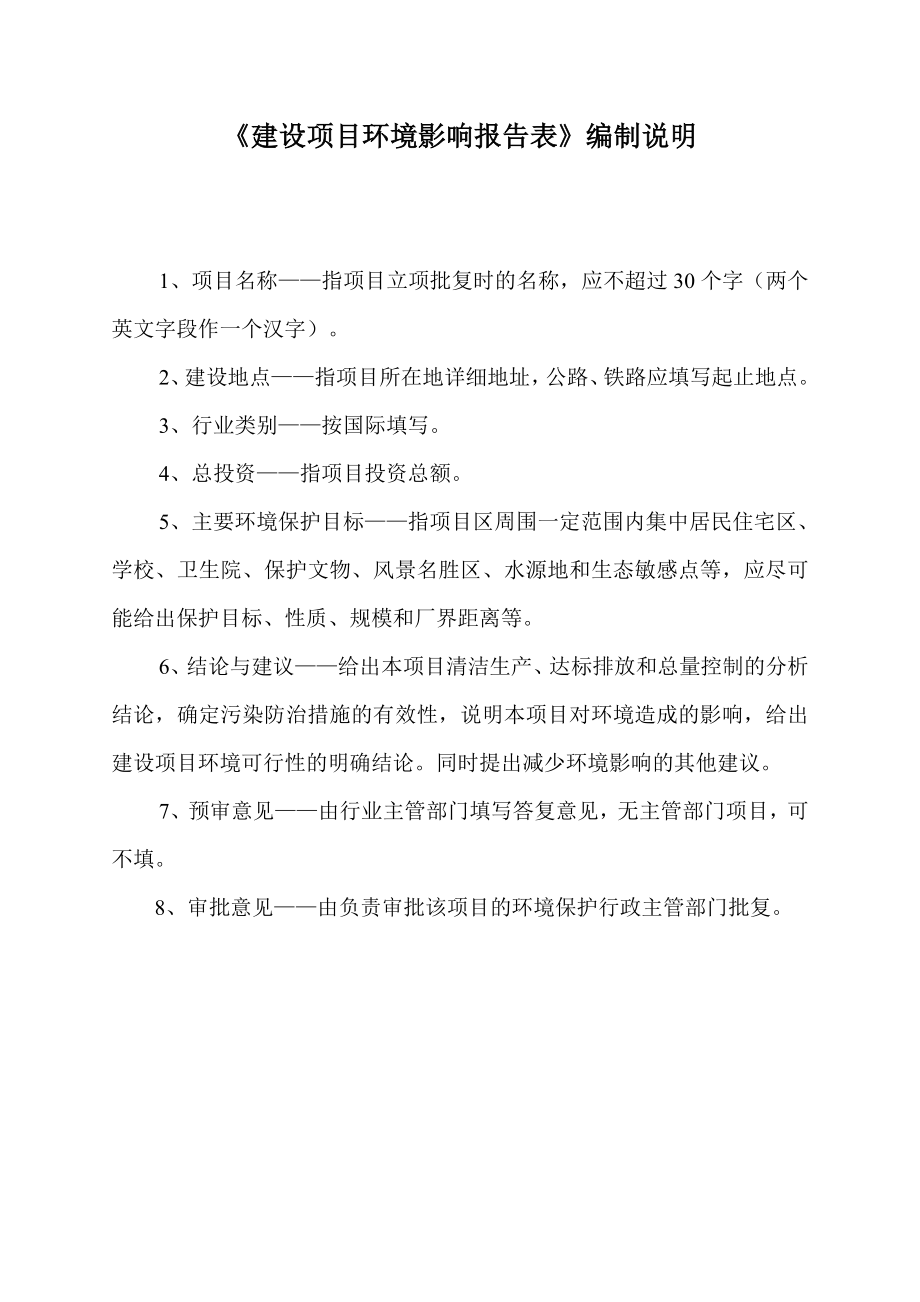 《建设项目环境影响报告表》编制说明

1、项目名称——指项目立项批复时的名称，应不超过 30 个字（两个英文字段作一个汉字）。

2、建设地点——指项目所在地详细地址，公路、铁路应填写起止地点。

3、行业类别——按国际填写。

4、总投资——指项目投资总额。

5、主要环境保护目标——指项目区周围一定范围内集中居民住宅区、学校、卫生院、保护文物、风景名胜区、水源地和生态敏感点等，应尽可能给出保护目标、性质、规模和厂界距离等。

6、结论与建议——给出本项目清洁生产、达标排放和总量控制的分析结论，确定污染防治措施的有效性，说明本项目对环境造成的影响，给出建设项目环境可行性的明确结论。同时提出减少环境影响的其他建议。

7、预审意见——由行业主管部门填写答复意见，无主管部门项目，可不填。

8、审批意见——由负责审批该项目的环境保护行政主管部门批复。